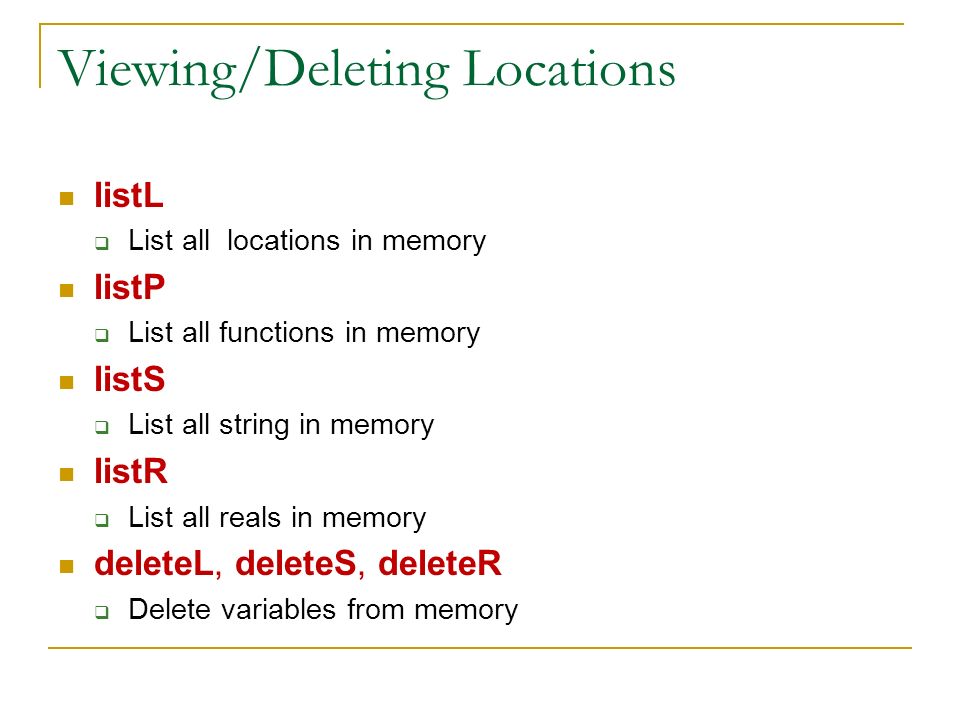 Viewing/Deleting Locations

listL

List all  locations in memory

listP

List all functions in memory

listS

List all string in memory

listR

List all reals in memory

deleteL, deleteS, deleteR

Delete variables from memory